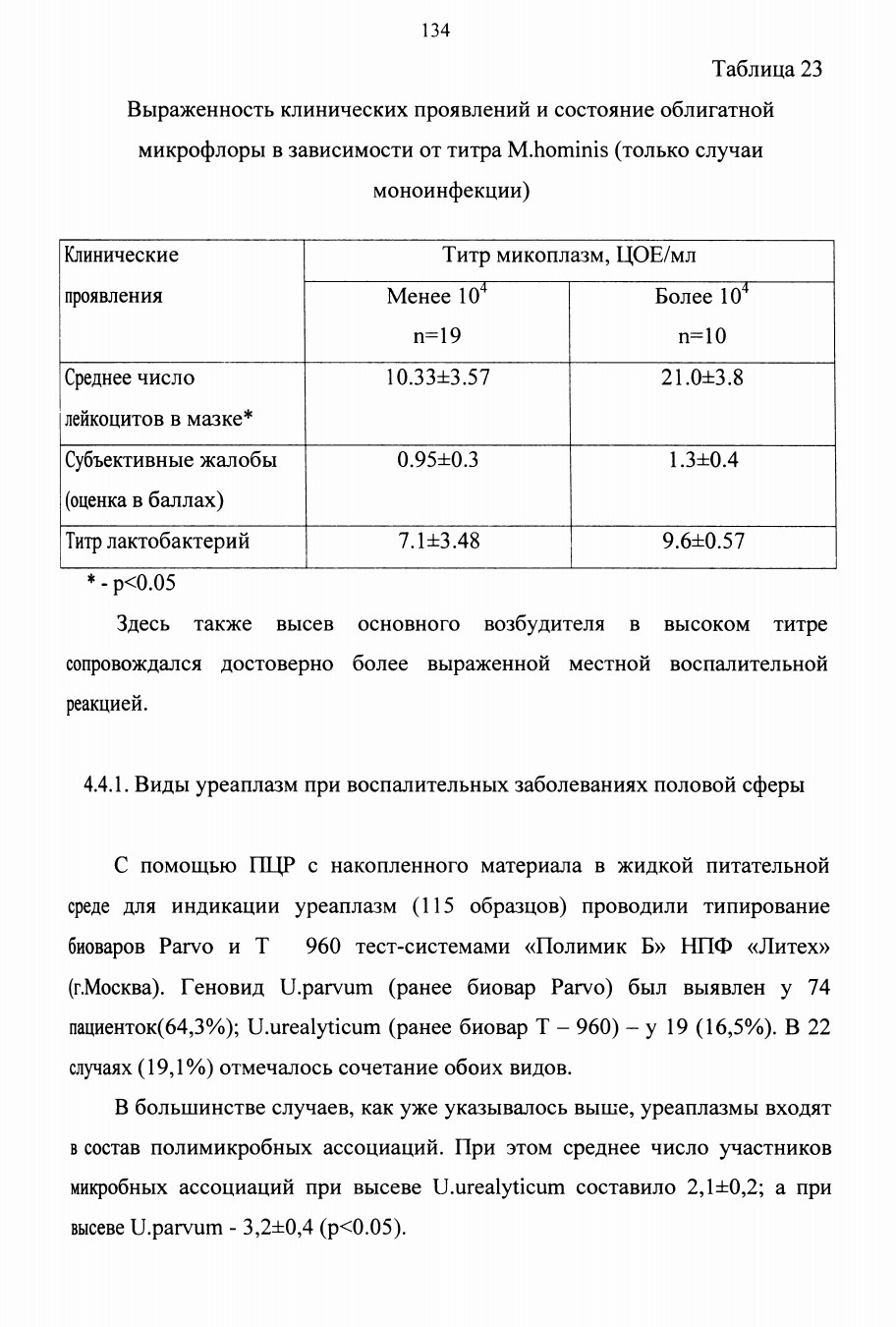 134

Таблица 23

Выраженность клинических проявлений и состояние облигатной микрофлоры в зависимости от титра M.hominis (только случаи моноинфекции)

| Клинические проявления | Титр микоплазм, ЦОЕ/мл | |
|---|---|---|
| | Менее $10^4$ n=19 | Более $10^4$ n=10 |
| Среднее число лейкоцитов в мазке* | 10.33±3.57 | 21.0±3.8 |
| Субъективные жалобы (оценка в баллах) | 0.95±0.3 | 1.3±0.4 |
| Титр лактобактерий | 7.1±3.48 | 9.6±0.57 |

* - p<0.05

Здесь также высев основного возбудителя в высоком титре сопровождался достоверно более выраженной местной воспалительной реакцией.

4.4.1. Виды уреаплазм при воспалительных заболеваниях половой сферы

С помощью ПЦР с накопленного материала в жидкой питательной среде для индикации уреаплазм (115 образцов) проводили типирование биоваров Parvo и T 960 тест-системами «Полимик Б» НПФ «Литех» (г.Москва). Геновид U.parvum (ранее биовар Parvo) был выявлен у 74 пациенток(64,3%); U.urealyticum (ранее биовар T – 960) – у 19 (16,5%). В 22 случаях (19,1%) отмечалось сочетание обоих видов.

В большинстве случаев, как уже указывалось выше, уреаплазмы входят в состав полимикробных ассоциаций. При этом среднее число участников микробных ассоциаций при высеве U.urealyticum составило 2,1±0,2; а при высеве U.parvum - 3,2±0,4 (p<0.05).